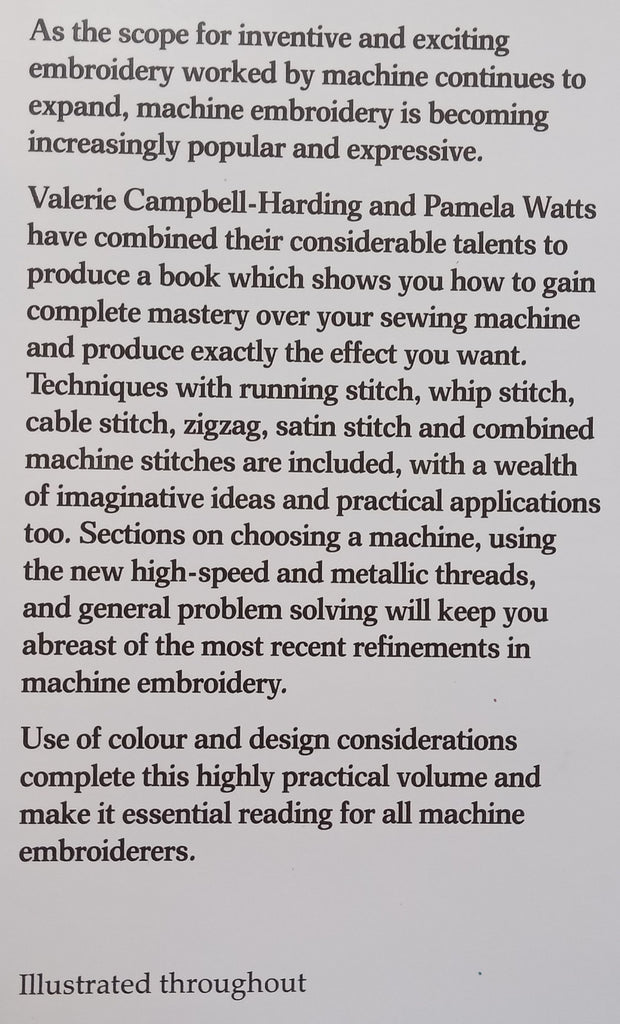 As the scope for inventive and exciting embroidery worked by machine continues to expand, machine embroidery is becoming increasingly popular and expressive.

Valerie Campbell-Harding and Pamela Watts have combined their considerable talents to produce a book which shows you how to gain complete mastery over your sewing machine and produce exactly the effect you want. Techniques with running stitch, whip stitch, cable stitch, zigzag, satin stitch and combined machine stitches are included, with a wealth of imaginative ideas and practical applications too. Sections on choosing a machine, using the new high-speed and metallic threads, and general problem solving will keep you abreast of the most recent refinements in machine embroidery.

Use of colour and design considerations complete this highly practical volume and make it essential reading for all machine embroiderers.

Illustrated throughout